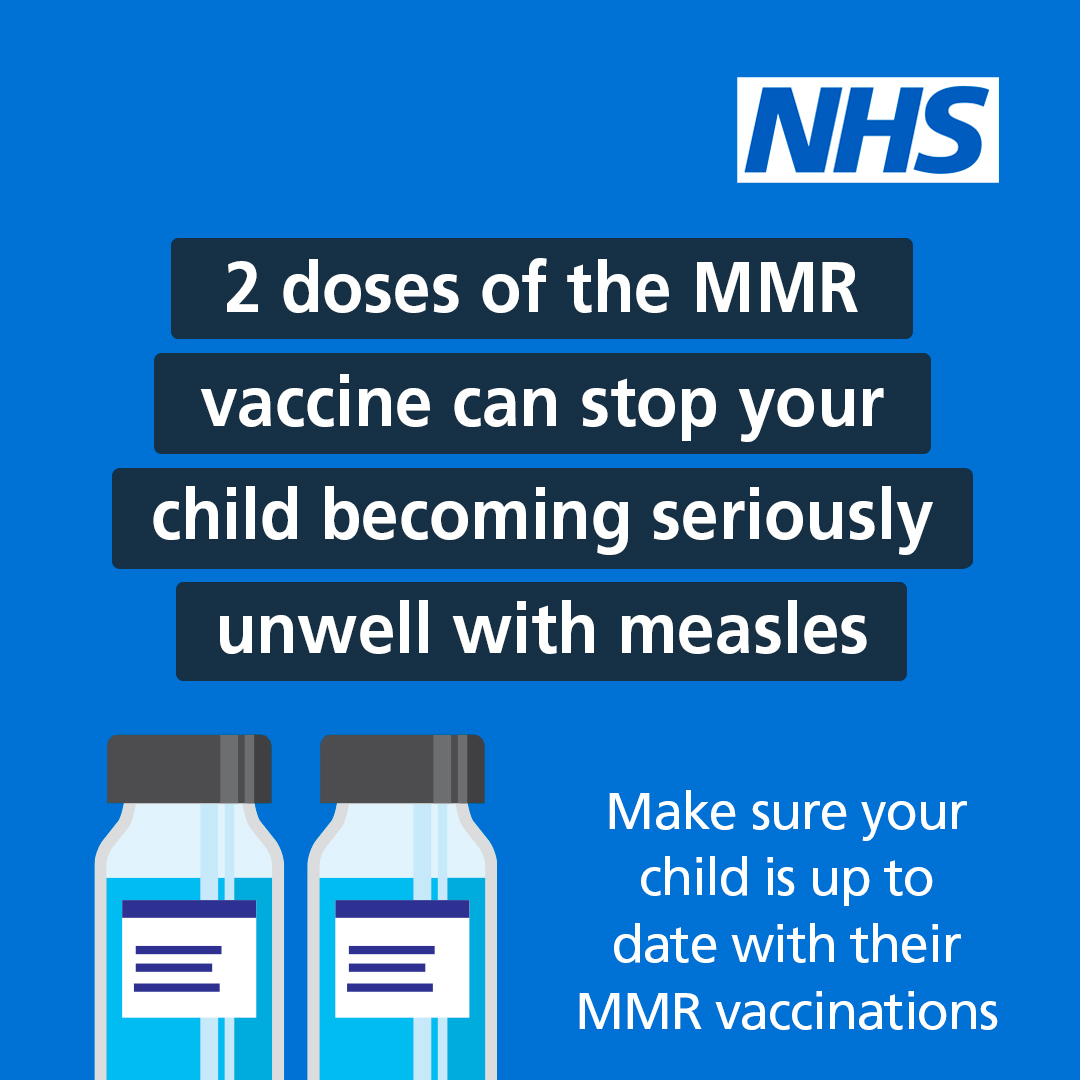 NHS

2 doses of the MMR vaccine can stop your child becoming seriously unwell with measles

Make sure your child is up to date with their MMR vaccinations